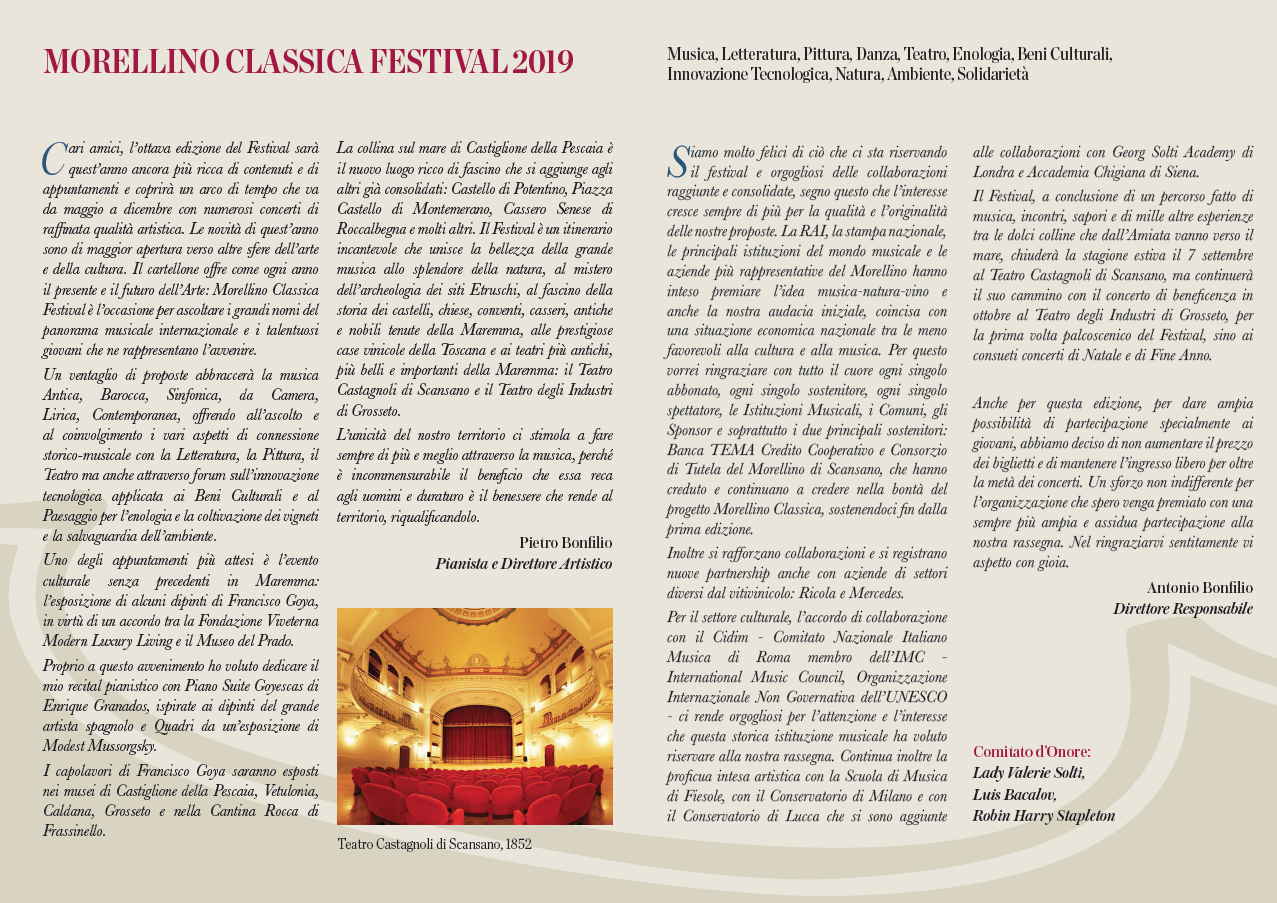 MORELLINO CLASSICA FESTIVAL 2019

Musica, Letteratura, Pittura, Danza, Teatro, Enologia, Beni Culturali, Innovazione Tecnologica, Natura, Ambiente, Solidarietà

Cari amici, l'ottava edizione del Festival sarà quest'anno ancora più ricca di contenuti e di appuntamenti e coprirà un arco di tempo che va da maggio a dicembre con numerosi concerti di raffinata qualità artistica. Le novità di quest'anno sono di maggior apertura verso altre sfere dell'arte e della cultura. Il cartellone offre come ogni anno il presente e il futuro dell'Arte: Morellino Classica Festival è l'occasione per ascoltare i grandi nomi del panorama musicale internazionale e i talentuosi giovani che ne rappresentano l'avvenire.

Un ventaglio di proposte abbraccerà la musica Antica, Barocca, Sinfonica, da Camera, Lirica, Contemporanea, offrendo all'ascolto e al coinvolgimento i vari aspetti di connessione storico-musicale con la Letteratura, la Pittura, il Teatro ma anche attraverso forum sull'innovazione tecnologica applicata ai Beni Culturali e al Paesaggio per l'enologia e la coltivazione dei vigneti e la salvaguardia dell'ambiente.

Uno degli appuntamenti più attesi è l'evento culturale senza precedenti in Maremma: l'esposizione di alcuni dipinti di Francisco Goya, in virtù di un accordo tra la Fondazione Viveterna Modern Luxury Living e il Museo del Prado.

Proprio a questo avvenimento ho voluto dedicare il mio recital pianistico con Piano Suite Goyescas di Enrique Granados, ispirate ai dipinti del grande artista spagnolo e Quadri da un'esposizione di Modest Mussorgsky.

I capolavori di Francisco Goya saranno esposti nei musei di Castiglione della Pescaia, Vetulonia, Caldana, Grosseto e nella Cantina Rocca di Frassinello.

La collina sul mare di Castiglione della Pescaia è il nuovo luogo ricco di fascino che si aggiunge agli altri già consolidati: Castello di Potentino, Piazza Castello di Montemerano, Cassero Senese di Roccalbegna e molti altri. Il Festival è un itinerario incantevole che unisce la bellezza della grande musica allo splendore della natura, al mistero dell'archeologia dei siti Etruschi, al fascino della storia dei castelli, chiese, conventi, casseri, antiche e nobili tenute della Maremma, alle prestigiose case vinicole della Toscana e ai teatri più antichi, più belli e importanti della Maremma: il Teatro Castagnoli di Scansano e il Teatro degli Industri di Grosseto.

L'unicità del nostro territorio ci stimola a fare sempre di più e meglio attraverso la musica, perché è incommensurabile il beneficio che essa reca agli uomini e duraturo è il benessere che rende al territorio, riqualificandolo.

Pietro Bonfilio
Pianista e Direttore Artistico

Teatro Castagnoli di Scansano, 1852

Siamo molto felici di ciò che ci sta riservando il festival e orgogliosi delle collaborazioni raggiunte e consolidate, segno questo che l'interesse cresce sempre di più per la qualità e l'originalità delle nostre proposte. La RAI, la stampa nazionale, le principali istituzioni del mondo musicale e le aziende più rappresentative del Morellino hanno inteso premiare l'idea musica-natura-vino e anche la nostra audacia iniziale, coincisa con una situazione economica nazionale tra le meno favorevoli alla cultura e alla musica. Per questo vorrei ringraziare con tutto il cuore ogni singolo abbonato, ogni singolo sostenitore, ogni singolo spettatore, le Istituzioni Musicali, i Comuni, gli Sponsor e soprattutto i due principali sostenitori: Banca TEMA Credito Cooperativo e Consorzio di Tutela del Morellino di Scansano, che hanno creduto e continuano a credere nella bontà del progetto Morellino Classica, sostenendoci fin dalla prima edizione.

Inoltre si rafforzano collaborazioni e si registrano nuove partnership anche con aziende di settori diversi dal vitivinicolo: Ricola e Mercedes.

Per il settore culturale, l'accordo di collaborazione con il Cidim - Comitato Nazionale Italiano Musica di Roma membro dell'IMC - International Music Council, Organizzazione Internazionale Non Governativa dell'UNESCO - ci rende orgogliosi per l'attenzione e l'interesse che questa storica istituzione musicale ha voluto riservare alla nostra rassegna. Continua inoltre la proficua intesa artistica con la Scuola di Musica di Fiesole, con il Conservatorio di Milano e con il Conservatorio di Lucca che si sono aggiunte alle collaborazioni con Georg Solti Academy di Londra e Accademia Chigiana di Siena.

Il Festival, a conclusione di un percorso fatto di musica, incontri, sapori e di mille altre esperienze tra le dolci colline che dall'Amiata vanno verso il mare, chiuderà la stagione estiva il 7 settembre al Teatro Castagnoli di Scansano, ma continuerà il suo cammino con il concerto di beneficenza in ottobre al Teatro degli Industri di Grosseto, per la prima volta palcoscenico del Festival, sino ai consueti concerti di Natale e di Fine Anno.

Anche per questa edizione, per dare ampia possibilità di partecipazione specialmente ai giovani, abbiamo deciso di non aumentare il prezzo dei biglietti e di mantenere l'ingresso libero per oltre la metà dei concerti. Un sforzo non indifferente per l'organizzazione che spero venga premiato con una sempre più ampia e assidua partecipazione alla nostra rassegna. Nel ringraziarvi sentitamente vi aspetto con gioia.

Antonio Bonfilio
Direttore Responsabile

Comitato d'Onore:
Lady Valerie Solti,
Luis Bacalov,
Robin Harry Stapleton